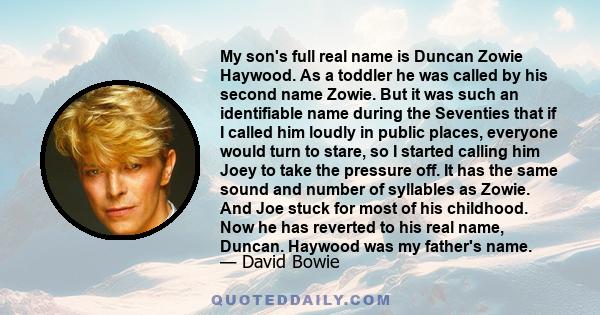 My son's full real name is Duncan Zowie Haywood. As a toddler he was called by his second name Zowie. But it was such an identifiable name during the Seventies that if I called him loudly in public places, everyone would turn to stare, so I started calling him Joey to take the pressure off. It has the same sound and number of syllables as Zowie. And Joe stuck for most of his childhood. Now he has reverted to his real name, Duncan. Haywood was my father's name.
— David Bowie

QUOTEDDAILY.COM